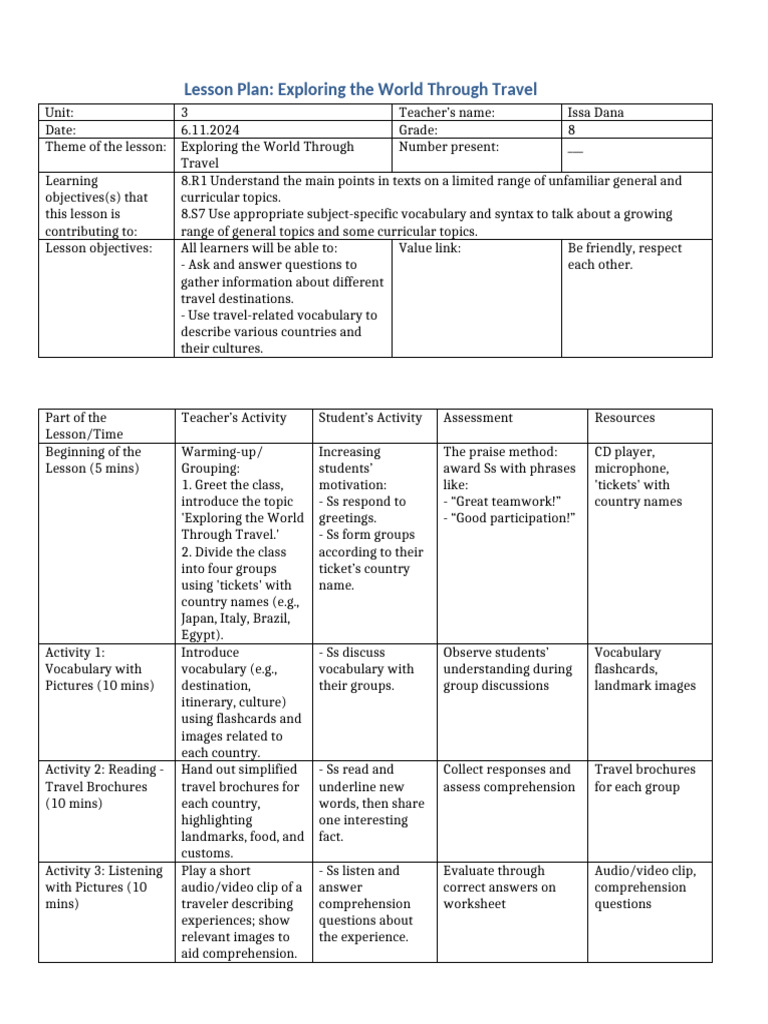 Lesson Plan: Exploring the World Through Travel

| Unit: | 3 | Teacher's name: | Issa Dana |
|---|---|---|---|
| Date: | 6.11.2024 | Grade: | 8 |
| Theme of the lesson: | Exploring the World Through Travel | Number present: | ___ |
| Learning objectives(s) that this lesson is contributing to: | 8.R1 Understand the main points in texts on a limited range of unfamiliar general and curricular topics. 8.S7 Use appropriate subject-specific vocabulary and syntax to talk about a growing range of general topics and some curricular topics. | | |
| Lesson objectives: | All learners will be able to: - Ask and answer questions to gather information about different travel destinations. - Use travel-related vocabulary to describe various countries and their cultures. | Value link: | Be friendly, respect each other. |

| Part of the Lesson/Time | Teacher's Activity | Student's Activity | Assessment | Resources |
|---|---|---|---|---|
| Beginning of the Lesson (5 mins) | Warming-up/ Grouping: 1. Greet the class, introduce the topic 'Exploring the World Through Travel.' 2. Divide the class into four groups using 'tickets' with country names (e.g., Japan, Italy, Brazil, Egypt). | Increasing students' motivation: - Ss respond to greetings. - Ss form groups according to their ticket's country name. | The praise method: award Ss with phrases like: - "Great teamwork!" - "Good participation!" | CD player, microphone, 'tickets' with country names |
| Activity 1: Vocabulary with Pictures (10 mins) | Introduce vocabulary (e.g., destination, itinerary, culture) using flashcards and images related to each country. | - Ss discuss vocabulary with their groups. | Observe students' understanding during group discussions | Vocabulary flashcards, landmark images |
| Activity 2: Reading - Travel Brochures (10 mins) | Hand out simplified travel brochures for each country, highlighting landmarks, food, and customs. | - Ss read and underline new words, then share one interesting fact. | Collect responses and assess comprehension | Travel brochures for each group |
| Activity 3: Listening with Pictures (10 mins) | Play a short audio/video clip of a traveler describing experiences; show relevant images to aid comprehension. | - Ss listen and answer comprehension questions about the experience. | Evaluate through correct answers on worksheet | Audio/video clip, comprehension questions |